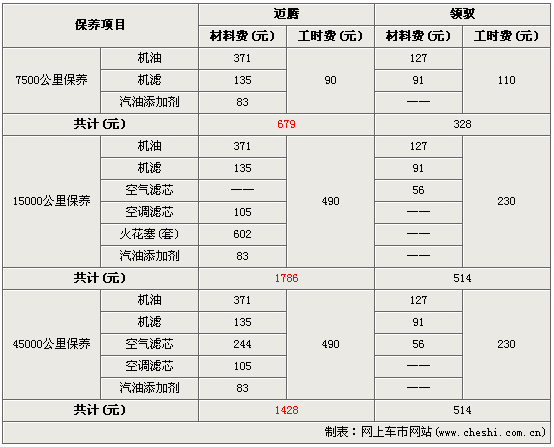 | 保养项目 | | 迈腾 | | 领驭 | |
|---|---|---|---|---|---|
| | | 材料费(元) | 工时费(元) | 材料费(元) | 工时费(元) |
| 7500公里保养 | 机油 | 371 | 90 | 127 | 110 |
| | 机滤 | 135 | | 91 | |
| | 汽油添加剂 | 83 | | —— | |
| 共计(元) | | 679 | | 328 | |
| 15000公里保养 | 机油 | 371 | 490 | 127 | 230 |
| | 机滤 | 135 | | 91 | |
| | 空气滤芯 | —— | | 56 | |
| | 空调滤芯 | 105 | | —— | |
| | 火花塞(套) | 602 | | —— | |
| | 汽油添加剂 | 83 | | —— | |
| 共计(元) | | 1786 | | 514 | |
| 45000公里保养 | 机油 | 371 | 490 | 127 | 230 |
| | 机滤 | 135 | | 91 | |
| | 空气滤芯 | 244 | | 56 | |
| | 空调滤芯 | 105 | | —— | |
| | 汽油添加剂 | 83 | | —— | |
| 共计(元) | | 1428 | | 514 | |

制表：网上车市网站(www.cheshi.com.cn)